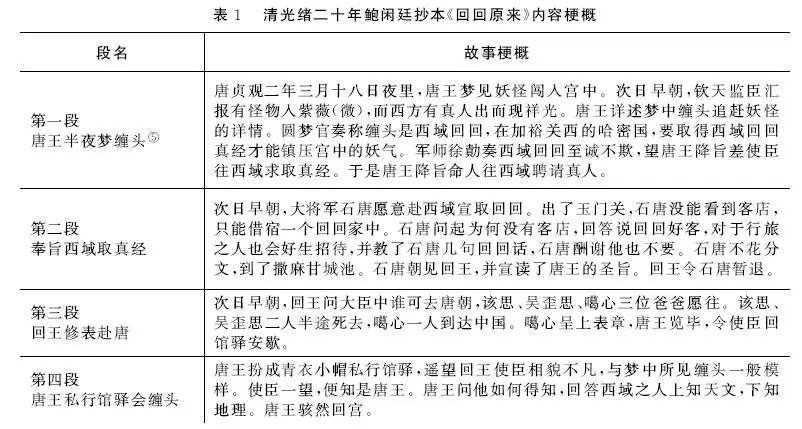 表 1　清光绪二十年鲍闲廷抄本《回回原来》内容梗概

| 段名 | 故事梗概 |
|---|---|
| 第一段 唐王半夜梦缠头⑤ | 唐贞观二年三月十八日夜里，唐王梦见妖怪闯入宫中。次日早朝，钦天监臣汇报有怪物入紫薇(微)，而西方有真人出而现祥光。唐王详述梦中缠头追赶妖怪的详情。圆梦官奏称缠头是西域回回，在加裕关西的哈密国，要取得西域回回真经才能镇压宫中的妖气。军师徐勣奏西域回回至诚不欺，望唐王降旨差使臣往西域求取真经。于是唐王降旨命人往西域聘请真人。 |
| 第二段 奉旨西域取真经 | 次日早朝，大将军石唐愿意赴西域宣取回回。出了玉门关，石唐没能看到客店，只能借宿一个回回家中。石唐问起为何没有客店，回答说回回好客，对于行旅之人也会好生招待，并教了石唐几句回回话，石唐酬谢他也不要。石唐不花分文，到了撒麻甘城池。石唐朝见回王，并宣读了唐王的圣旨。回王令石唐暂退。 |
| 第三段 回王修表赴唐 | 次日早朝，回王问大臣中谁可去唐朝，该思、吴歪思、噶心三位爸爸愿往。该思、吴歪思二人半途死去，噶心一人到达中国。噶心呈上表章，唐王览毕，令使臣回馆驿安歇。 |
| 第四段 唐王私行馆驿会缠头 | 唐王扮成青衣小帽私行馆驿，遥望回王使臣相貌不凡，与梦中所见缠头一般模样。使臣一望，便知是唐王。唐王问他如何得知，回答西域之人上知天文，下知地理。唐王骇然回宫。 |